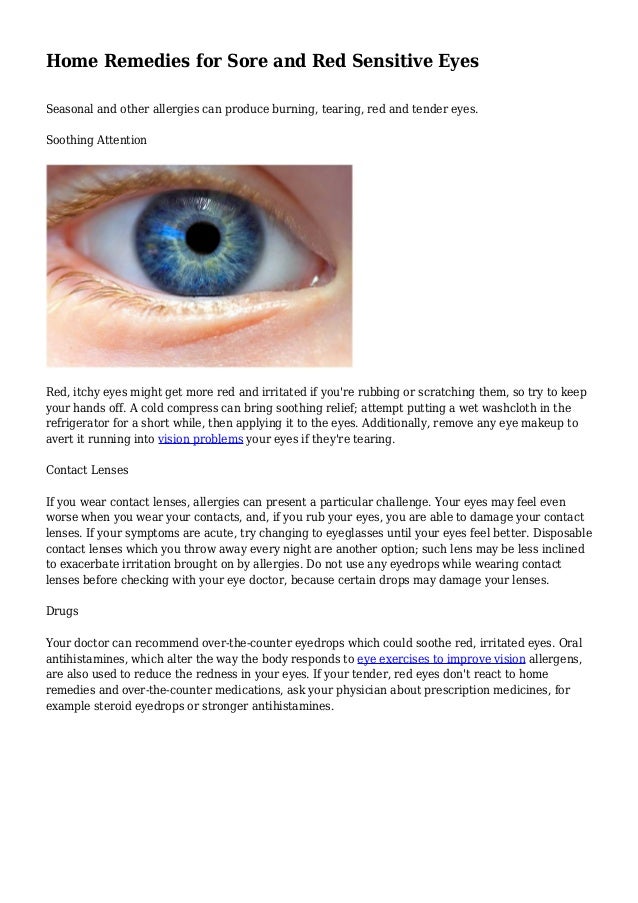 Home Remedies for Sore and Red Sensitive Eyes

Seasonal and other allergies can produce burning, tearing, red and tender eyes.

Soothing Attention

Red, itchy eyes might get more red and irritated if you're rubbing or scratching them, so try to keep your hands off. A cold compress can bring soothing relief; attempt putting a wet washcloth in the refrigerator for a short while, then applying it to the eyes. Additionally, remove any eye makeup to avert it running into vision problems your eyes if they're tearing.

Contact Lenses

If you wear contact lenses, allergies can present a particular challenge. Your eyes may feel even worse when you wear your contacts, and, if you rub your eyes, you are able to damage your contact lenses. If your symptoms are acute, try changing to eyeglasses until your eyes feel better. Disposable contact lenses which you throw away every night are another option; such lens may be less inclined to exacerbate irritation brought on by allergies. Do not use any eyedrops while wearing contact lenses before checking with your eye doctor, because certain drops may damage your lenses.

Drugs

Your doctor can recommend over-the-counter eyedrops which could soothe red, irritated eyes. Oral antihistamines, which alter the way the body responds to eye exercises to improve vision allergens, are also used to reduce the redness in your eyes. If your tender, red eyes don't react to home remedies and over-the-counter medications, ask your physician about prescription medicines, for example steroid eyedrops or stronger antihistamines.